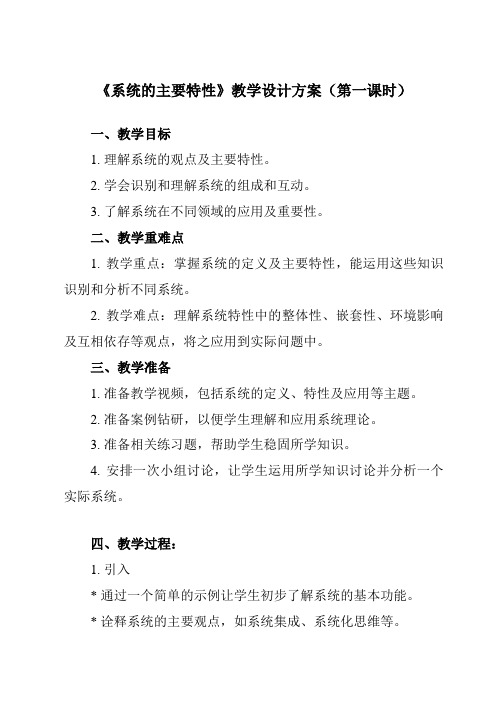 《系统的主要特性》教学设计方案（第一课时）

一、教学目标

1. 理解系统的观点及主要特性。

2. 学会识别和理解系统的组成和互动。

3. 了解系统在不同领域的应用及重要性。

二、教学重难点

1. 教学重点：掌握系统的定义及主要特性，能运用这些知识识别和分析不同系统。

2. 教学难点：理解系统特性中的整体性、嵌套性、环境影响及互相依存等观点，将之应用到实际问题中。

三、教学准备

1. 准备教学视频，包括系统的定义、特性及应用等主题。

2. 准备案例钻研，以便学生理解和应用系统理论。

3. 准备相关练习题，帮助学生稳固所学知识。

4. 安排一次小组讨论，让学生运用所学知识讨论并分析一个实际系统。

四、教学过程：

1. 引入

* 通过一个简单的示例让学生初步了解系统的基本功能。

* 诠释系统的主要观点，如系统集成、系统化思维等。